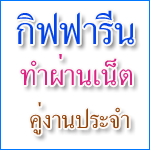 กิฟฟารีน

ทำผ่านเน็ต

คู่งานประจำ